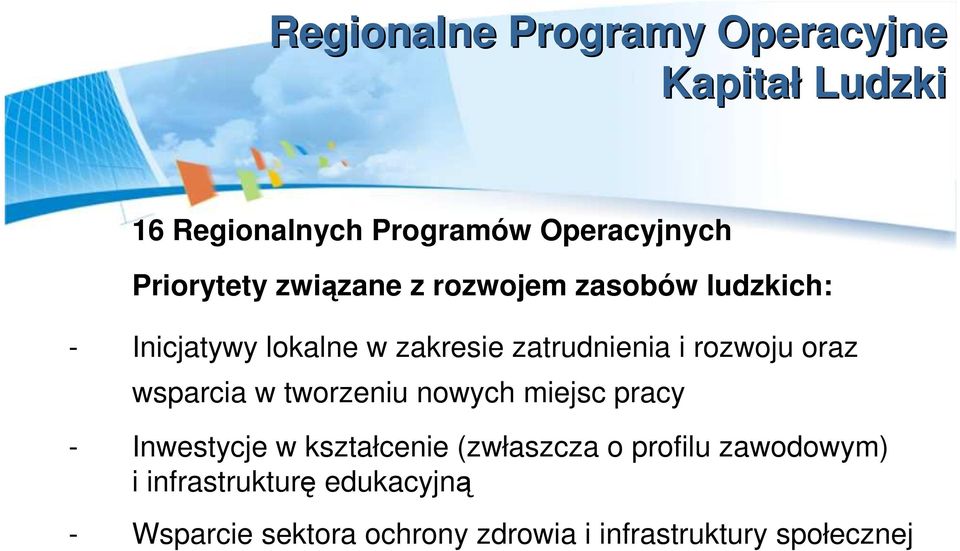 Regionalne Programy Operacyjne
Kapitał Ludzki

16 Regionalnych Programów Operacyjnych

Priorytety związane z rozwojem zasobów ludzkich:

- Inicjatywy lokalne w zakresie zatrudnienia i rozwoju oraz wsparcia w tworzeniu nowych miejsc pracy

- Inwestycje w kształcenie (zwłaszcza o profilu zawodowym) i infrastrukturę edukacyjną

- Wsparcie sektora ochrony zdrowia i infrastruktury społecznej